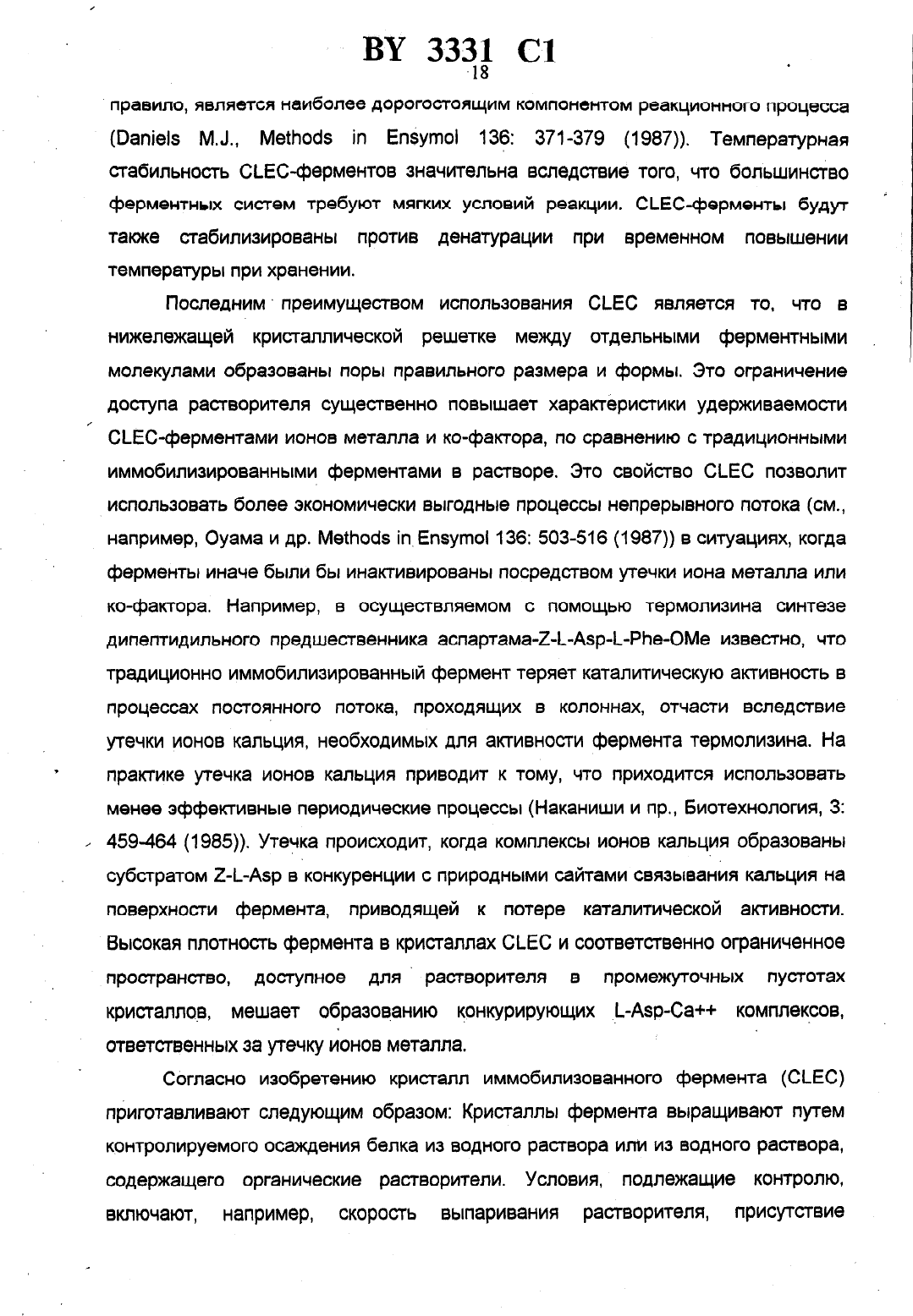 BY 3331 C1
18

правило, является наиболее дорогостоящим компонентом реакционного процесса (Daniels M.J., Methods in Ensymol 136: 371-379 (1987)). Температурная стабильность CLEC-ферментов значительна вследствие того, что большинство ферментных систем требуют мягких условий реакции. CLEC-ферменты будут также стабилизированы против денатурации при временном повышении температуры при хранении.

Последним преимуществом использования CLEC является то, что в нижележащей кристаллической решетке между отдельными ферментными молекулами образованы поры правильного размера и формы. Это ограничение доступа растворителя существенно повышает характеристики удерживаемости CLEC-ферментами ионов металла и ко-фактора, по сравнению с традиционными иммобилизированными ферментами в растворе. Это свойство CLEC позволит использовать более экономически выгодные процессы непрерывного потока (см., например, Оуама и др. Methods in Ensymol 136: 503-516 (1987)) в ситуациях, когда ферменты иначе были бы инактивированы посредством утечки иона металла или ко-фактора. Например, в осуществляемом с помощью термолизина синтезе дипептидильного предшественника аспартама-Z-L-Asp-L-Phe-OMe известно, что традиционно иммобилизированный фермент теряет каталитическую активность в процессах постоянного потока, проходящих в колоннах, отчасти вследствие утечки ионов кальция, необходимых для активности фермента термолизина. На практике утечка ионов кальция приводит к тому, что приходится использовать менее эффективные периодические процессы (Наканиши и пр., Биотехнология, 3: 459-464 (1985)). Утечка происходит, когда комплексы ионов кальция образованы субстратом Z-L-Asp в конкуренции с природными сайтами связывания кальция на поверхности фермента, приводящей к потере каталитической активности. Высокая плотность фермента в кристаллах CLEC и соответственно ограниченное пространство, доступное для растворителя в промежуточных пустотах кристаллов, мешает образованию конкурирующих L-Asp-Ca++ комплексов, ответственных за утечку ионов металла.

Согласно изобретению кристалл иммобилизованного фермента (CLEC) приготавливают следующим образом: Кристаллы фермента выращивают путем контролируемого осаждения белка из водного раствора или из водного раствора, содержащего органические растворители. Условия, подлежащие контролю, включают, например, скорость выпаривания растворителя, присутствие